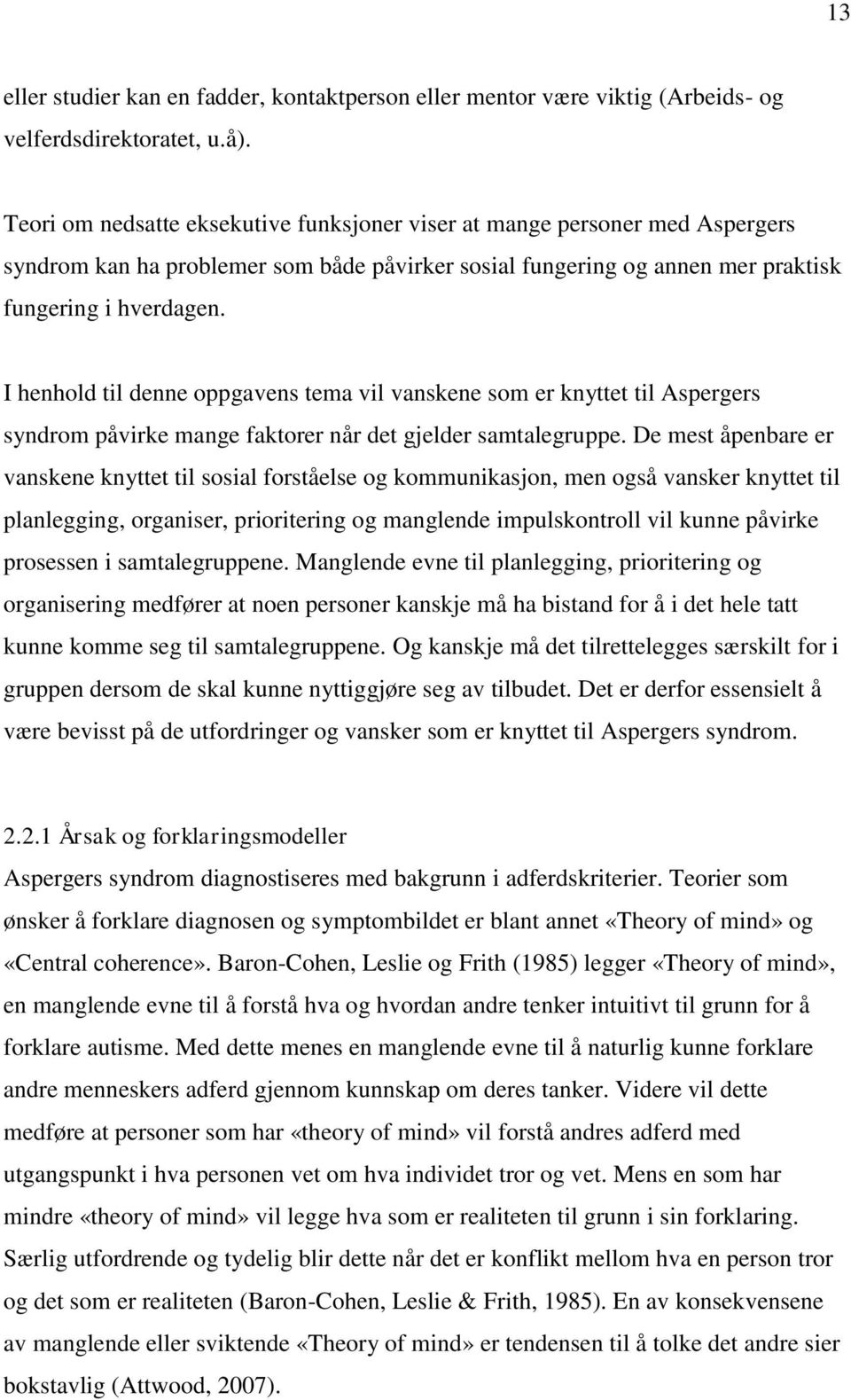 13

eller studier kan en fadder, kontaktperson eller mentor være viktig (Arbeids- og velferdsdirektoratet, u.å).

Teori om nedsatte eksekutive funksjoner viser at mange personer med Aspergers syndrom kan ha problemer som både påvirker sosial fungering og annen mer praktisk fungering i hverdagen.

I henhold til denne oppgavens tema vil vanskene som er knyttet til Aspergers syndrom påvirke mange faktorer når det gjelder samtalegruppe. De mest åpenbare er vanskene knyttet til sosial forståelse og kommunikasjon, men også vansker knyttet til planlegging, organiser, prioritering og manglende impulskontroll vil kunne påvirke prosessen i samtalegruppene. Manglende evne til planlegging, prioritering og organisering medfører at noen personer kanskje må ha bistand for å i det hele tatt kunne komme seg til samtalegruppene. Og kanskje må det tilrettelegges særskilt for i gruppen dersom de skal kunne nyttiggjøre seg av tilbudet. Det er derfor essensielt å være bevisst på de utfordringer og vansker som er knyttet til Aspergers syndrom.

2.2.1 Årsak og forklaringsmodeller
Aspergers syndrom diagnostiseres med bakgrunn i adferdskriterier. Teorier som ønsker å forklare diagnosen og symptombildet er blant annet «Theory of mind» og «Central coherence». Baron-Cohen, Leslie og Frith (1985) legger «Theory of mind», en manglende evne til å forstå hva og hvordan andre tenker intuitivt til grunn for å forklare autisme. Med dette menes en manglende evne til å naturlig kunne forklare andre menneskers adferd gjennom kunnskap om deres tanker. Videre vil dette medføre at personer som har «theory of mind» vil forstå andres adferd med utgangspunkt i hva personen vet om hva individet tror og vet. Mens en som har mindre «theory of mind» vil legge hva som er realiteten til grunn i sin forklaring. Særlig utfordrende og tydelig blir dette når det er konflikt mellom hva en person tror og det som er realiteten (Baron-Cohen, Leslie & Frith, 1985). En av konsekvensene av manglende eller sviktende «Theory of mind» er tendensen til å tolke det andre sier bokstavlig (Attwood, 2007).